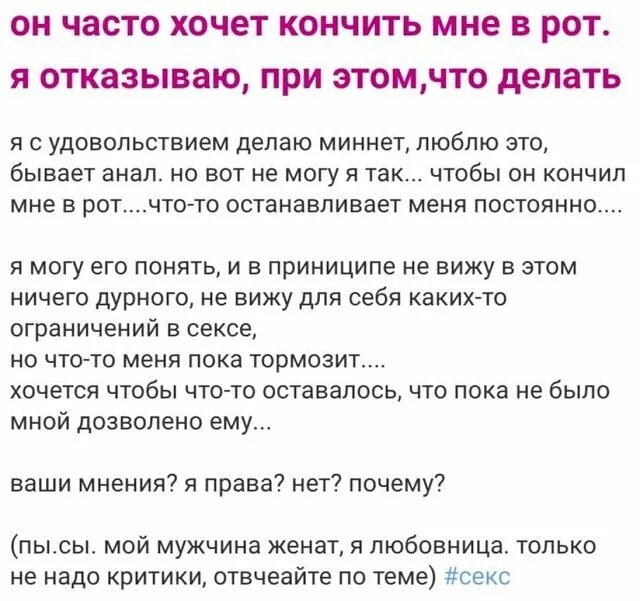 он часто хочет кончить мне в рот. я отказываю, при этом,что делать

я с удовольствием делаю миннет, люблю это, бывает анал. но вот не могу я так... чтобы он кончил мне в рот....что-то останавливает меня постоянно....

я могу его понять, и в приниципе не вижу в этом ничего дурного, не вижу для себя каких-то ограничений в сексе,
но что-то меня пока тормозит....
хочется чтобы что-то оставалось, что пока не было мной дозволено ему...

ваши мнения? я права? нет? почему?

(пы.сы. мой мужчина женат, я любовница. только не надо критики, отвчеайте по теме) #секс